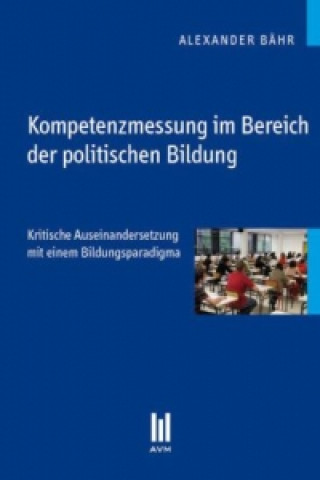 ALEXANDER BÄHR

Kompetenzmessung im Bereich der politischen Bildung

Kritische Auseinandersetzung mit einem Bildungsparadigma

AVM